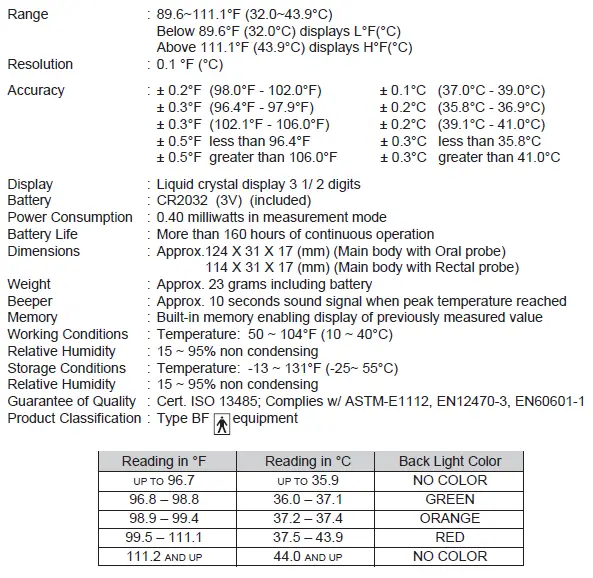 Range : 89.6~111.1°F (32.0~43.9°C)
Below 89.6°F (32.0°C) displays L°F(°C)
Above 111.1°F (43.9°C) displays H°F(°C)
Resolution : 0.1 °F (°C)

Accuracy : ± 0.2°F (98.0°F - 102.0°F) ± 0.1°C (37.0°C - 39.0°C)
± 0.3°F (96.4°F - 97.9°F) ± 0.2°C (35.8°C - 36.9°C)
± 0.3°F (102.1°F - 106.0°F) ± 0.2°C (39.1°C - 41.0°C)
± 0.5°F less than 96.4°F ± 0.3°C less than 35.8°C
± 0.5°F greater than 106.0°F ± 0.3°C greater than 41.0°C

Display : Liquid crystal display 3 1/ 2 digits
Battery : CR2032 (3V) (included)
Power Consumption : 0.40 milliwatts in measurement mode
Battery Life : More than 160 hours of continuous operation
Dimensions : Approx.124 X 31 X 17 (mm) (Main body with Oral probe)
114 X 31 X 17 (mm) (Main body with Rectal probe)
Weight : Approx. 23 grams including battery
Beeper : Approx. 10 seconds sound signal when peak temperature reached
Memory : Built-in memory enabling display of previously measured value
Working Conditions : Temperature: 50 ~ 104°F (10 ~ 40°C)
Relative Humidity : 15 ~ 95% non condensing
Storage Conditions : Temperature: -13 ~ 131°F (-25~ 55°C)
Relative Humidity : 15 ~ 95% non condensing
Guarantee of Quality : Cert. ISO 13485; Complies w/ ASTM-E1112, EN12470-3, EN60601-1
Product Classification : Type BF equipment

| Reading in °F | Reading in °C | Back Light Color |
|---|---|---|
| UP TO 96.7 | UP TO 35.9 | NO COLOR |
| 96.8 – 98.8 | 36.0 – 37.1 | GREEN |
| 98.9 – 99.4 | 37.2 – 37.4 | ORANGE |
| 99.5 – 111.1 | 37.5 – 43.9 | RED |
| 111.2 AND UP | 44.0 AND UP | NO COLOR |